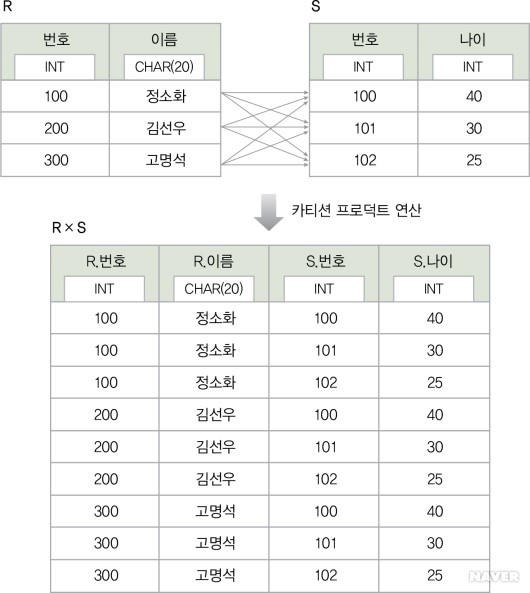 R

| 번호 | 이름 |
|---|---|
| INT | CHAR(20) |
| 100 | 정소화 |
| 200 | 김선우 |
| 300 | 고명석 |

S

| 번호 | 나이 |
|---|---|
| INT | INT |
| 100 | 40 |
| 101 | 30 |
| 102 | 25 |

카티션 프로덕트 연산

R × S

| R.번호 | R.이름 | S.번호 | S.나이 |
|---|---|---|---|
| INT | CHAR(20) | INT | INT |
| 100 | 정소화 | 100 | 40 |
| 100 | 정소화 | 101 | 30 |
| 100 | 정소화 | 102 | 25 |
| 200 | 김선우 | 100 | 40 |
| 200 | 김선우 | 101 | 30 |
| 200 | 김선우 | 102 | 25 |
| 300 | 고명석 | 100 | 40 |
| 300 | 고명석 | 101 | 30 |
| 300 | 고명석 | 102 | 25 |

NAVER